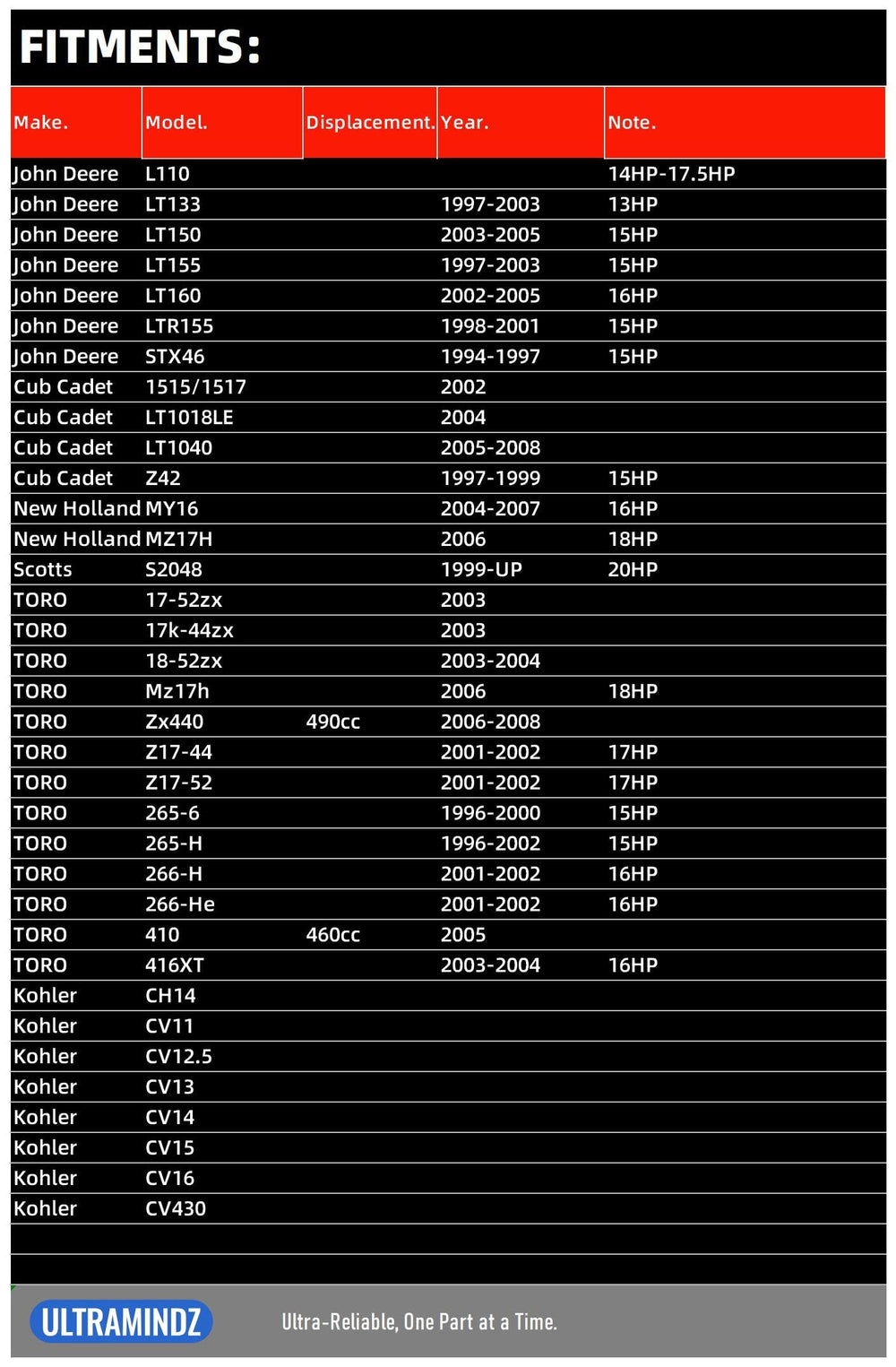 FITMENTS:

| Make. | Model. | Displacement. | Year. | Note. |
|---|---|---|---|---|
| John Deere | L110 | | | 14HP-17.5HP |
| John Deere | LT133 | | 1997-2003 | 13HP |
| John Deere | LT150 | | 2003-2005 | 15HP |
| John Deere | LT155 | | 1997-2003 | 15HP |
| John Deere | LT160 | | 2002-2005 | 16HP |
| John Deere | LTR155 | | 1998-2001 | 15HP |
| John Deere | STX46 | | 1994-1997 | 15HP |
| Cub Cadet | 1515/1517 | | 2002 | |
| Cub Cadet | LT1018LE | | 2004 | |
| Cub Cadet | LT1040 | | 2005-2008 | |
| Cub Cadet | Z42 | | 1997-1999 | 15HP |
| New Holland | MY16 | | 2004-2007 | 16HP |
| New Holland | MZ17H | | 2006 | 18HP |
| Scotts | S2048 | | 1999-UP | 20HP |
| TORO | 17-52zx | | 2003 | |
| TORO | 17k-44zx | | 2003 | |
| TORO | 18-52zx | | 2003-2004 | |
| TORO | Mz17h | | 2006 | 18HP |
| TORO | Zx440 | 490cc | 2006-2008 | |
| TORO | Z17-44 | | 2001-2002 | 17HP |
| TORO | Z17-52 | | 2001-2002 | 17HP |
| TORO | 265-6 | | 1996-2000 | 15HP |
| TORO | 265-H | | 1996-2002 | 15HP |
| TORO | 266-H | | 2001-2002 | 16HP |
| TORO | 266-He | | 2001-2002 | 16HP |
| TORO | 410 | 460cc | 2005 | |
| TORO | 416XT | | 2003-2004 | 16HP |
| Kohler | CH14 | | | |
| Kohler | CV11 | | | |
| Kohler | CV12.5 | | | |
| Kohler | CV13 | | | |
| Kohler | CV14 | | | |
| Kohler | CV15 | | | |
| Kohler | CV16 | | | |
| Kohler | CV430 | | | |

ULTRAMINDZ
Ultra-Reliable, One Part at a Time.